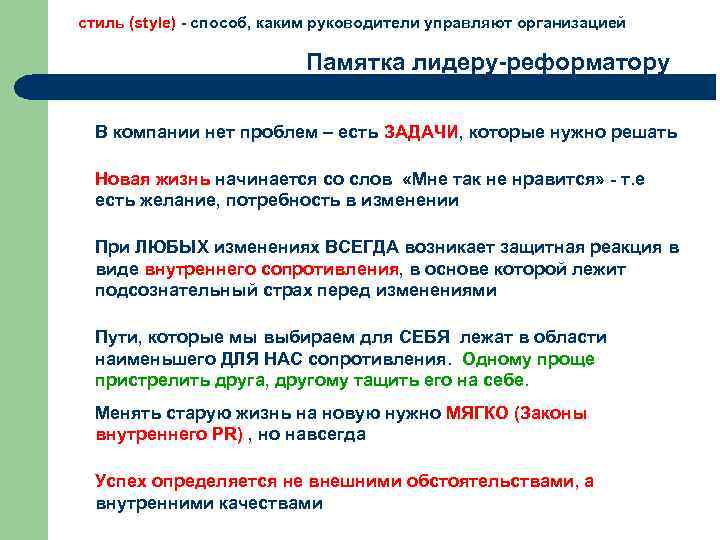 стиль (style) - способ, каким руководители управляют организацией

Памятка лидеру-реформатору

В компании нет проблем – есть ЗАДАЧИ, которые нужно решать

Новая жизнь начинается со слов «Мне так не нравится» - т.е есть желание, потребность в изменении

При ЛЮБЫХ изменениях ВСЕГДА возникает защитная реакция в виде внутреннего сопротивления, в основе которой лежит подсознательный страх перед изменениями

Пути, которые мы выбираем для СЕБЯ лежат в области наименьшего ДЛЯ НАС сопротивления. Одному проще пристрелить друга, другому тащить его на себе.

Менять старую жизнь на новую нужно МЯГКО (Законы внутреннего PR) , но навсегда

Успех определяется не внешними обстоятельствами, а внутренними качествами